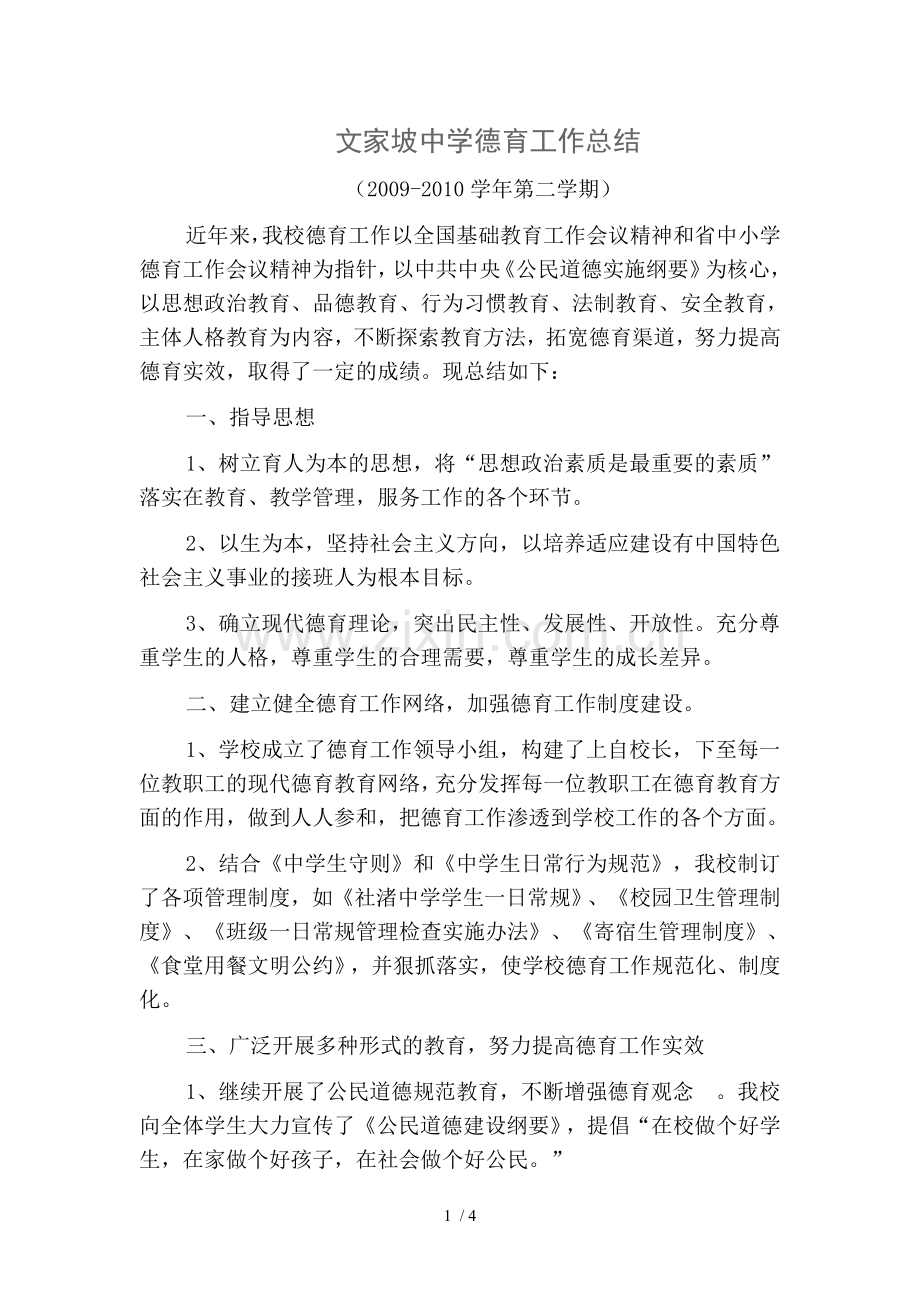 文家坡中学德育工作总结

（2009-2010学年第二学期）

近年来，我校德育工作以全国基础教育工作会议精神和省中小学德育工作会议精神为指针，以中共中央《公民道德实施纲要》为核心，以思想政治教育、品德教育、行为习惯教育、法制教育、安全教育，主体人格教育为内容，不断探索教育方法，拓宽德育渠道，努力提高德育实效，取得了一定的成绩。现总结如下：

一、指导思想

1、树立育人为本的思想，将“思想政治素质是最重要的素质”落实在教育、教学管理，服务工作的各个环节。

2、以生为本，坚持社会主义方向，以培养适应建设有中国特色社会主义事业的接班人为根本目标。

3、确立现代德育理论，突出民主性、发展性、开放性。充分尊重学生的人格，尊重学生的合理需要，尊重学生的成长差异。

二、建立健全德育工作网络，加强德育工作制度建设。

1、学校成立了德育工作领导小组，构建了上自校长，下至每一位教职工的现代德育教育网络，充分发挥每一位教职工在德育教育方面的作用，做到人人参和，把德育工作渗透到学校工作的各个方面。

2、结合《中学生守则》和《中学生日常行为规范》，我校制订了各项管理制度，如《社渚中学学生一日常规》、《校园卫生管理制度》、《班级一日常规管理检查实施办法》、《寄宿生管理制度》、《食堂用餐文明公约》，并狠抓落实，使学校德育工作规范化、制度化。

三、广泛开展多种形式的教育，努力提高德育工作实效

1、继续开展了公民道德规范教育，不断增强德育观念 。我校向全体学生大力宣传了《公民道德建设纲要》，提倡“在校做个好学生，在家做个好孩子，在社会做个好公民。”

1 / 4

www.zixin.com.cn